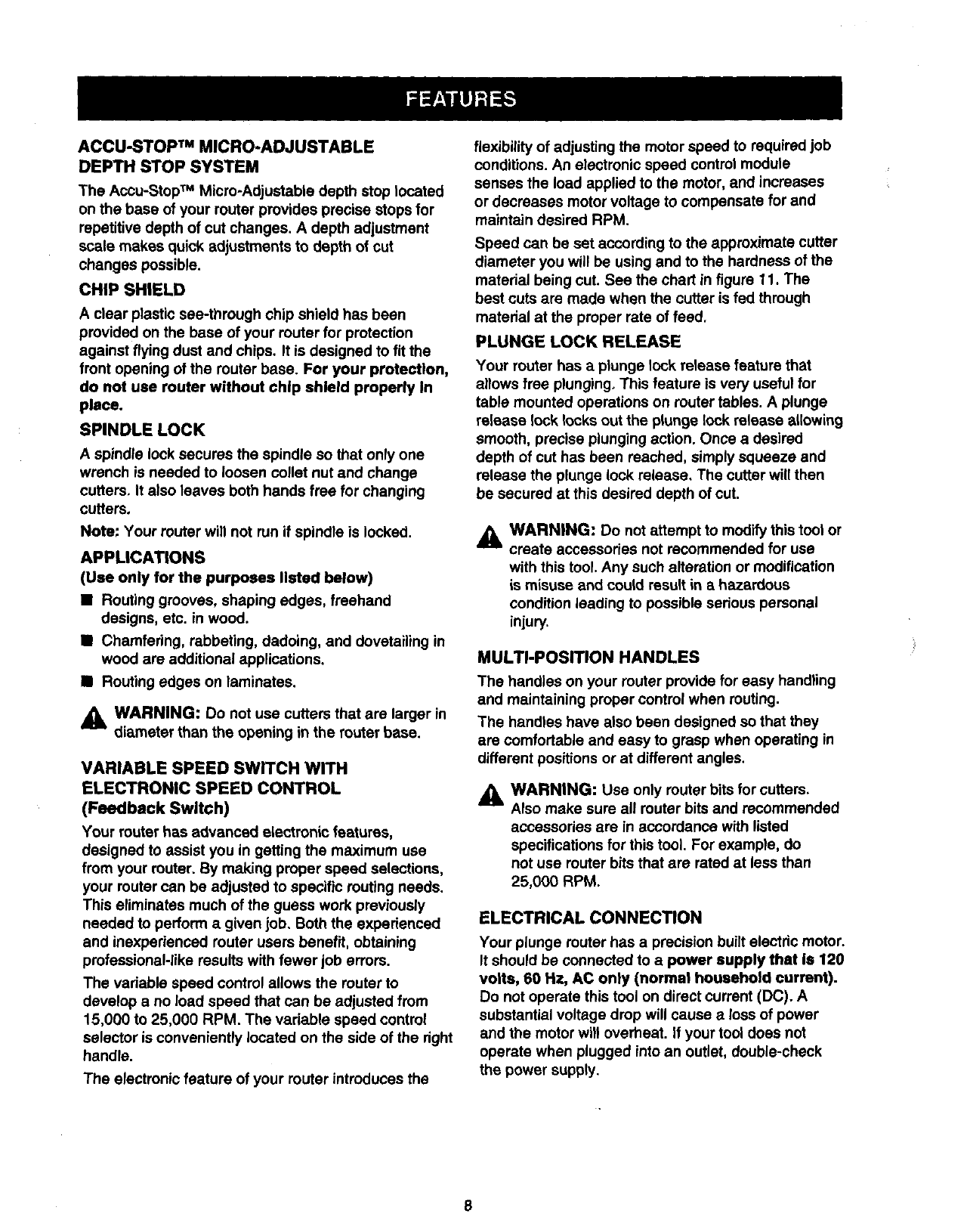 FEATURES

ACCU-STOP™ MICRO-ADJUSTABLE DEPTH STOP SYSTEM

The Accu-Stop™ Micro-Adjustable depth stop located on the base of your router provides precise stops for repetitive depth of cut changes. A depth adjustment scale makes quick adjustments to depth of cut changes possible.

CHIP SHIELD

A clear plastic see-through chip shield has been provided on the base of your router for protection against flying dust and chips. It is designed to fit the front opening of the router base. For your protection, do not use router without chip shield properly in place.

SPINDLE LOCK

A spindle lock secures the spindle so that only one wrench is needed to loosen collet nut and change cutters. It also leaves both hands free for changing cutters.

Note: Your router will not run if spindle is locked.

APPLICATIONS

(Use only for the purposes listed below)

■ Routing grooves, shaping edges, freehand designs, etc. in wood.

■ Chamfering, rabbeting, dadoing, and dovetailing in wood are additional applications.

■ Routing edges on laminates.

WARNING: Do not use cutters that are larger in diameter than the opening in the router base.

VARIABLE SPEED SWITCH WITH ELECTRONIC SPEED CONTROL (Feedback Switch)

Your router has advanced electronic features, designed to assist you in getting the maximum use from your router. By making proper speed selections, your router can be adjusted to specific routing needs. This eliminates much of the guess work previously needed to perform a given job. Both the experienced and inexperienced router users benefit, obtaining professional-like results with fewer job errors.

The variable speed control allows the router to develop a no load speed that can be adjusted from 15,000 to 25,000 RPM. The variable speed control selector is conveniently located on the side of the right handle.

The electronic feature of your router introduces the flexibility of adjusting the motor speed to required job conditions. An electronic speed control module senses the load applied to the motor, and increases or decreases motor voltage to compensate for and maintain desired RPM.

Speed can be set according to the approximate cutter diameter you will be using and to the hardness of the material being cut. See the chart in figure 11. The best cuts are made when the cutter is fed through material at the proper rate of feed.

PLUNGE LOCK RELEASE

Your router has a plunge lock release feature that allows free plunging. This feature is very useful for table mounted operations on router tables. A plunge release lock locks out the plunge lock release allowing smooth, precise plunging action. Once a desired depth of cut has been reached, simply squeeze and release the plunge lock release. The cutter will then be secured at this desired depth of cut.

WARNING: Do not attempt to modify this tool or create accessories not recommended for use with this tool. Any such alteration or modification is misuse and could result in a hazardous condition leading to possible serious personal injury.

MULTI-POSITION HANDLES

The handles on your router provide for easy handling and maintaining proper control when routing.

The handles have also been designed so that they are comfortable and easy to grasp when operating in different positions or at different angles.

WARNING: Use only router bits for cutters. Also make sure all router bits and recommended accessories are in accordance with listed specifications for this tool. For example, do not use router bits that are rated at less than 25,000 RPM.

ELECTRICAL CONNECTION

Your plunge router has a precision built electric motor. It should be connected to a power supply that is 120 volts, 60 Hz, AC only (normal household current). Do not operate this tool on direct current (DC). A substantial voltage drop will cause a loss of power and the motor will overheat. If your tool does not operate when plugged into an outlet, double-check the power supply.

8